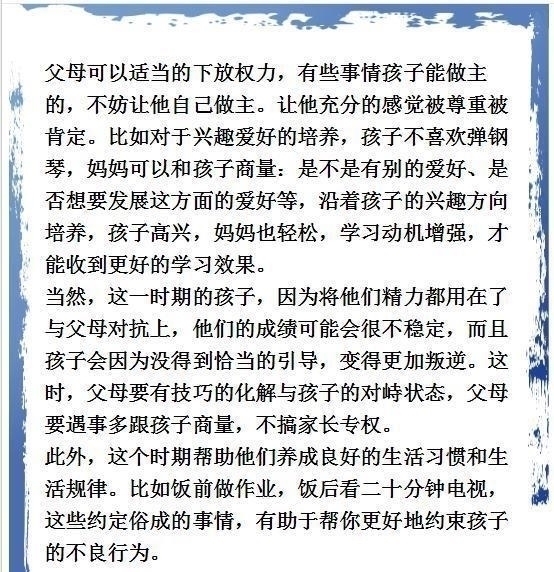 父母可以适当的下放权力，有些事情孩子能做主的，不妨让他自己做主。让他充分的感觉被尊重被肯定。比如对于兴趣爱好的培养，孩子不喜欢弹钢琴，妈妈可以和孩子商量：是不是有别的爱好、是否想要发展这方面的爱好等，沿着孩子的兴趣方向培养，孩子高兴，妈妈也轻松，学习动机增强，才能收到更好的学习效果。
当然，这一时期的孩子，因为将他们精力都用在了与父母对抗上，他们的成绩可能会很不稳定，而且孩子会因为没得到恰当的引导，变得更加叛逆。这时，父母要有技巧的化解与孩子的对峙状态，父母要遇事多跟孩子商量，不搞家长专权。
此外，这个时期帮助他们养成良好的生活习惯和生活规律。比如饭前做作业，饭后看二十分钟电视，这些约定俗成的事情，有助于帮你更好地约束孩子的不良行为。